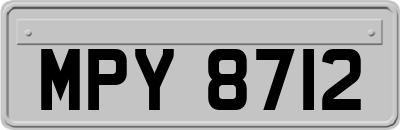 MPY 8712